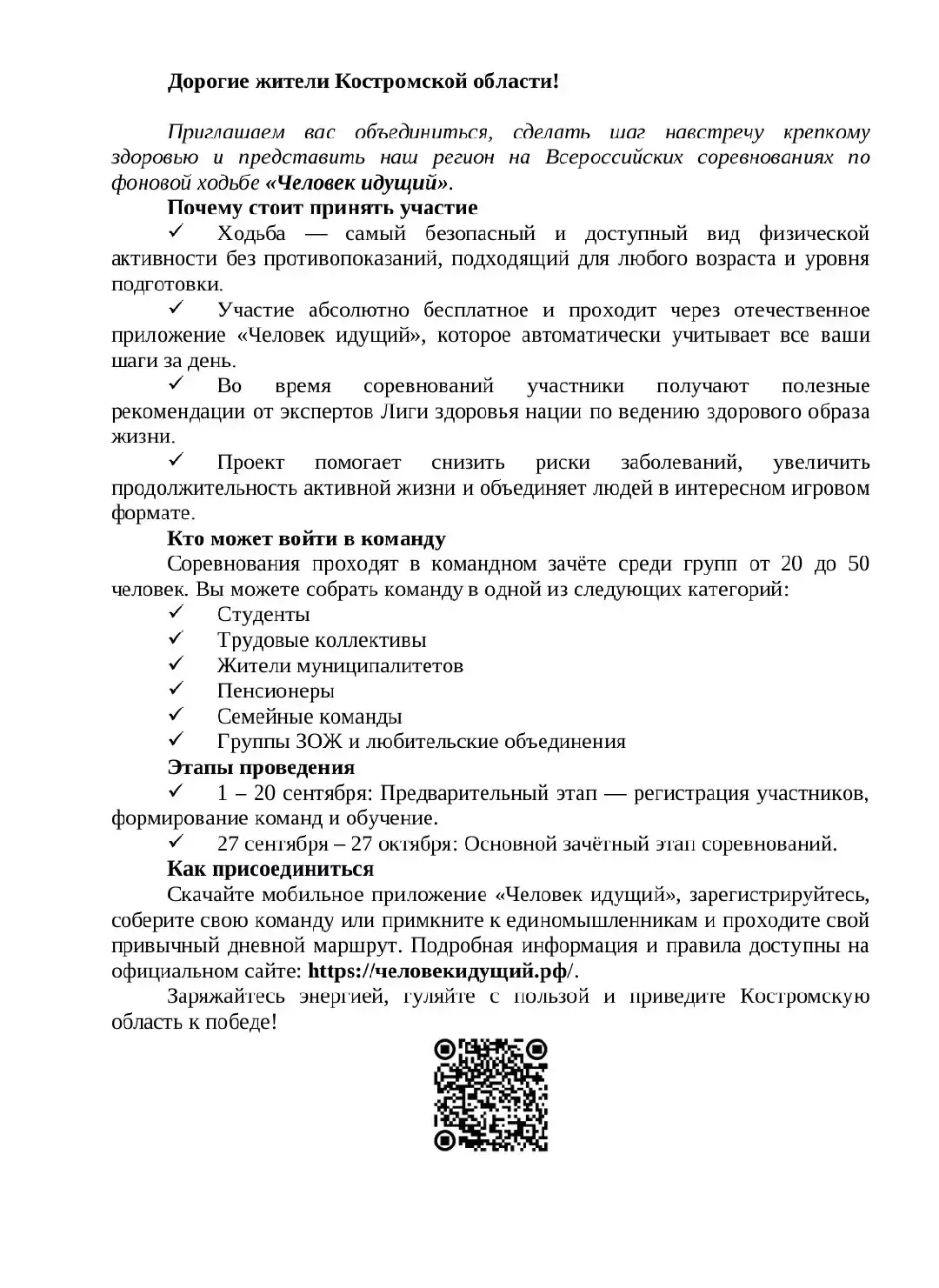 Дорогие жители Костромской области!

Приглашаем вас объединиться, сделать шаг навстречу крепкому здоровью и представить наш регион на Всероссийских соревнованиях по фоновой ходьбе «Человек идущий».

Почему стоит принять участие

✓ Ходьба — самый безопасный и доступный вид физической активности без противопоказаний, подходящий для любого возраста и уровня подготовки.

✓ Участие абсолютно бесплатное и проходит через отечественное приложение «Человек идущий», которое автоматически учитывает все ваши шаги за день.

✓ Во время соревнований участники получают полезные рекомендации от экспертов Лиги здоровья нации по ведению здорового образа жизни.

✓ Проект помогает снизить риски заболеваний, увеличить продолжительность активной жизни и объединяет людей в интересном игровом формате.

Кто может войти в команду

Соревнования проходят в командном зачёте среди групп от 20 до 50 человек. Вы можете собрать команду в одной из следующих категорий:

✓ Студенты
✓ Трудовые коллективы
✓ Жители муниципалитетов
✓ Пенсионеры
✓ Семейные команды
✓ Группы ЗОЖ и любительские объединения

Этапы проведения

✓ 1 – 20 сентября: Предварительный этап — регистрация участников, формирование команд и обучение.

✓ 27 сентября – 27 октября: Основной зачётный этап соревнований.

Как присоединиться

Скачайте мобильное приложение «Человек идущий», зарегистрируйтесь, соберите свою команду или примкните к единомышленникам и проходите свой привычный дневной маршрут. Подробная информация и правила доступны на официальном сайте: https://человекидущий.рф/.

Заряжайтесь энергией, гуляйте с пользой и приведите Костромскую область к победе!